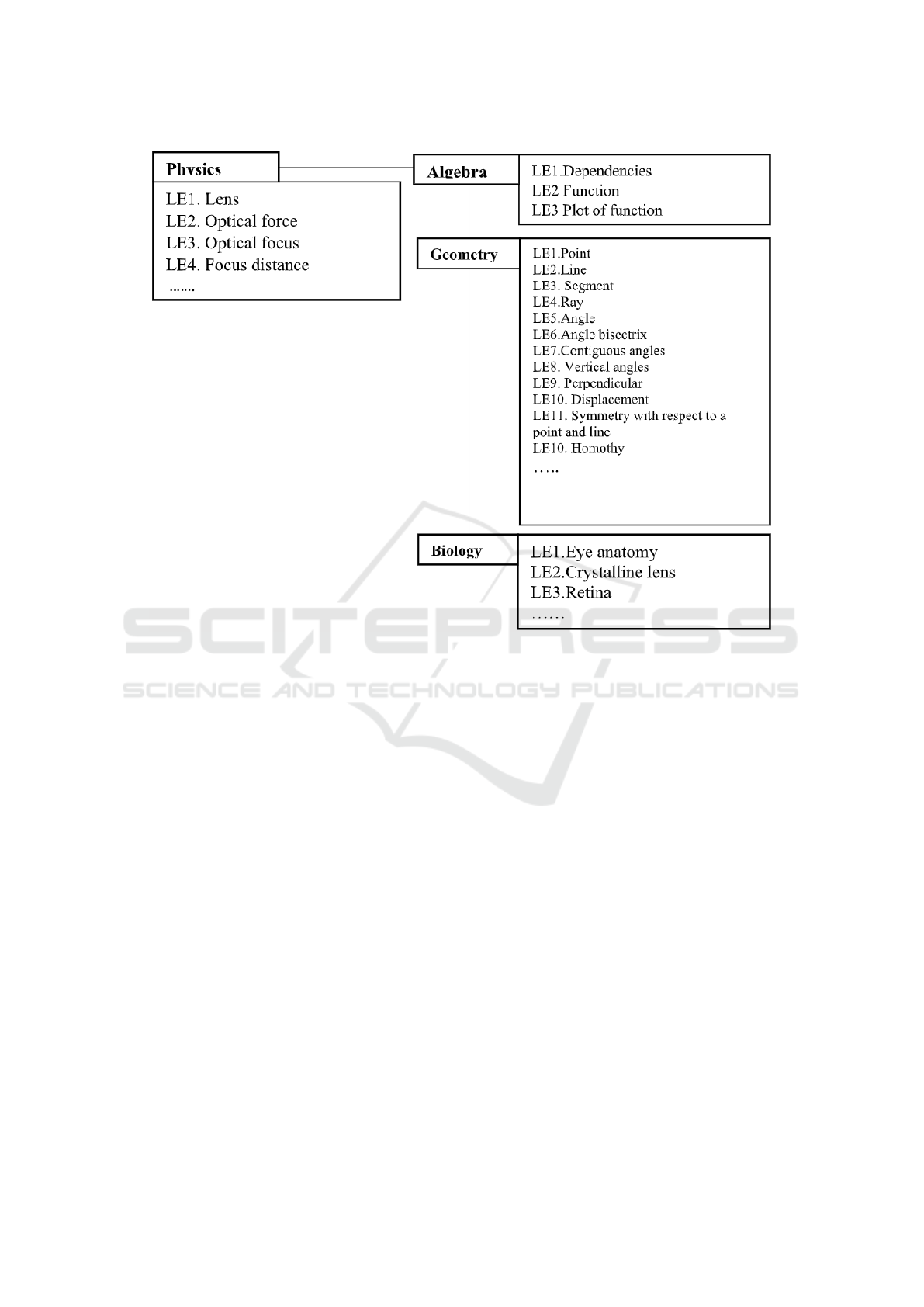 Physics

LE1. Lens
LE2. Optical force
LE3. Optical focus
LE4. Focus distance
.......

Algebra

LE1.Dependencies
LE2 Function
LE3 Plot of function

Geometry

LE1.Point
LE2.Line
LE3. Segment
LE4.Ray
LE5.Angle
LE6.Angle bisectrix
LE7.Contiguous angles
LE8. Vertical angles
LE9. Perpendicular
LE10. Displacement
LE11. Symmetry with respect to a point and line
LE10. Homothy
…..

Biology

LE1.Eye anatomy
LE2.Crystalline lens
LE3.Retina
……

SCITEPRESS
SCIENCE AND TECHNOLOGY PUBLICATIONS